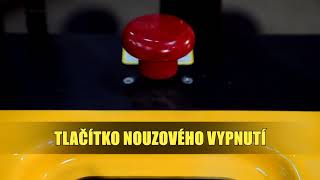 TLAČÍTKO NOUZOVÉHO VYPNUTÍ